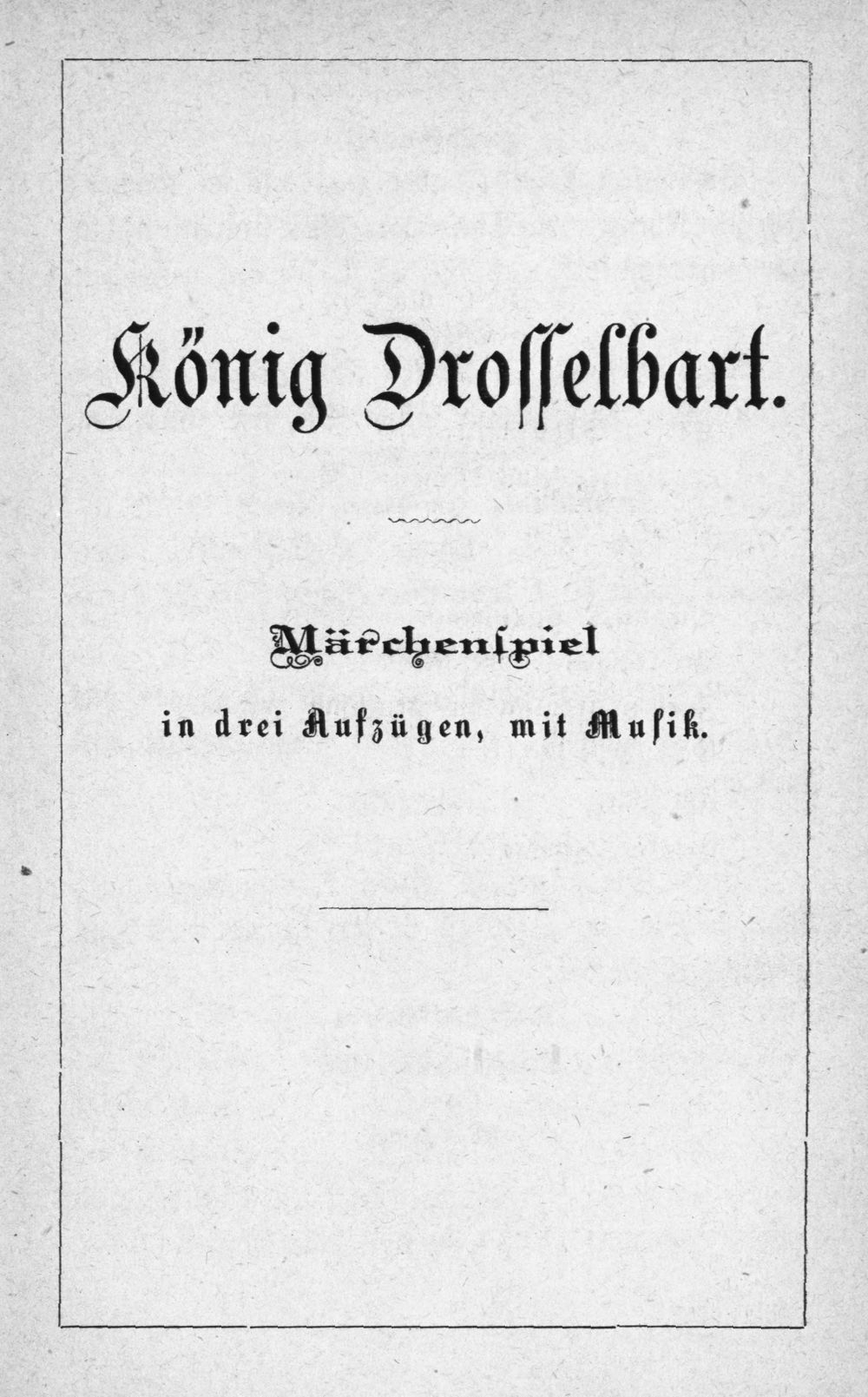 König Drosselbart.

Märchenspiel

in drei Aufzügen, mit Musik.